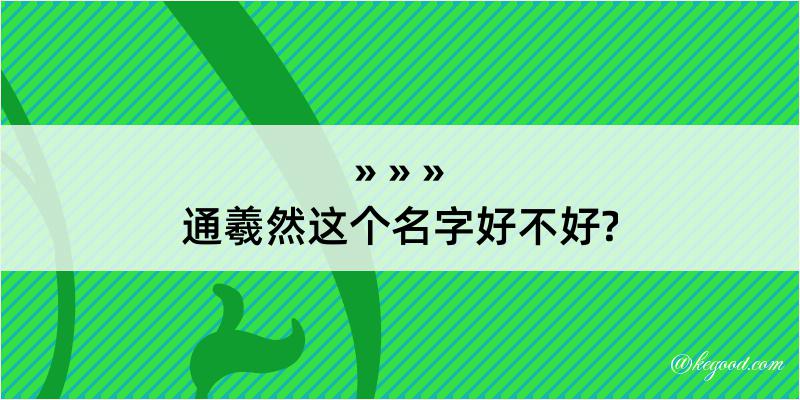 » » »
通羲然这个名字好不好?

@kegood.com